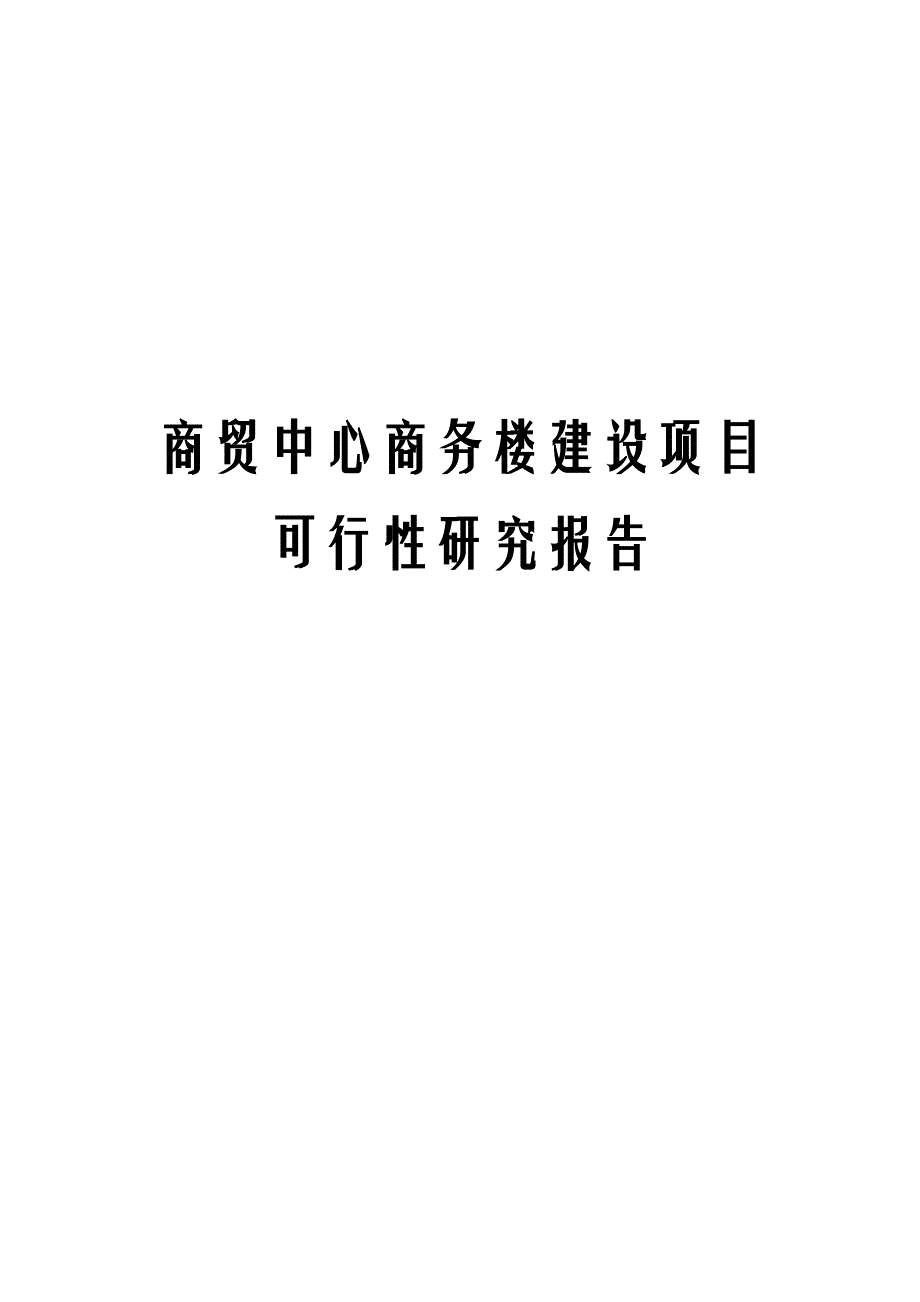 商贸中心商务楼建设项目
可行性研究报告